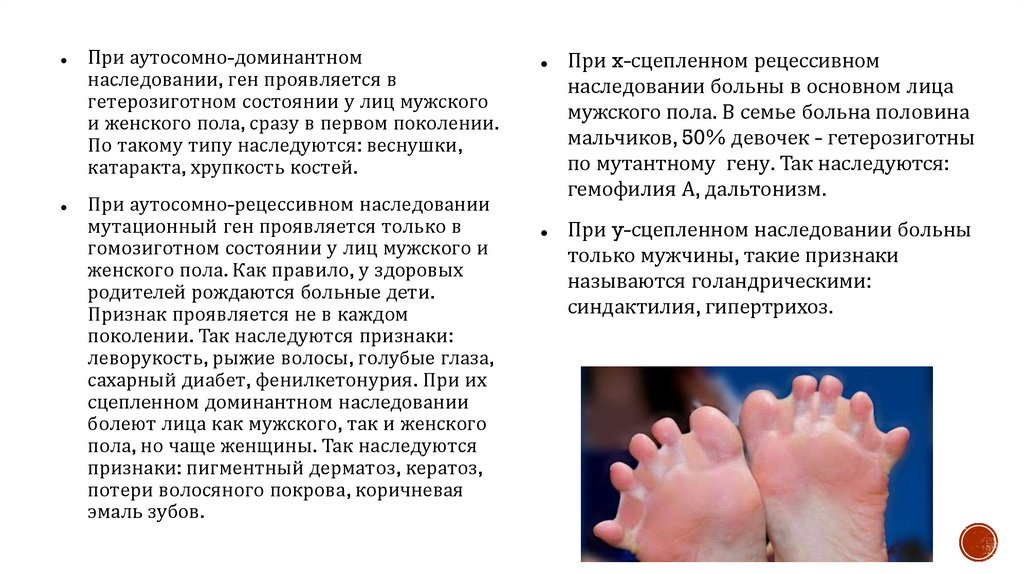 • При аутосомно-доминантном наследовании, ген проявляется в гетерозиготном состоянии у лиц мужского и женского пола, сразу в первом поколении. По такому типу наследуются: веснушки, катаракта, хрупкость костей.

• При аутосомно-рецессивном наследовании мутационный ген проявляется только в гомозиготном состоянии у лиц мужского и женского пола. Как правило, у здоровых родителей рождаются больные дети. Признак проявляется не в каждом поколении. Так наследуются признаки: леворукость, рыжие волосы, голубые глаза, сахарный диабет, фенилкетонурия. При их сцепленном доминантном наследовании болеют лица как мужского, так и женского пола, но чаще женщины. Так наследуются признаки: пигментный дерматоз, кератоз, потери волосяного покрова, коричневая эмаль зубов.

• При х-сцепленном рецессивном наследовании больны в основном лица мужского пола. В семье больна половина мальчиков, 50% девочек - гетерозиготны по мутантному гену. Так наследуются: гемофилия А, дальтонизм.

• При у-сцепленном наследовании больны только мужчины, такие признаки называются голандрическими: синдактилия, гипертрихоз.